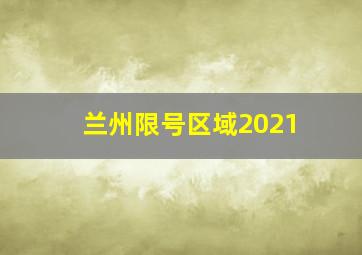 兰州限号区域2021